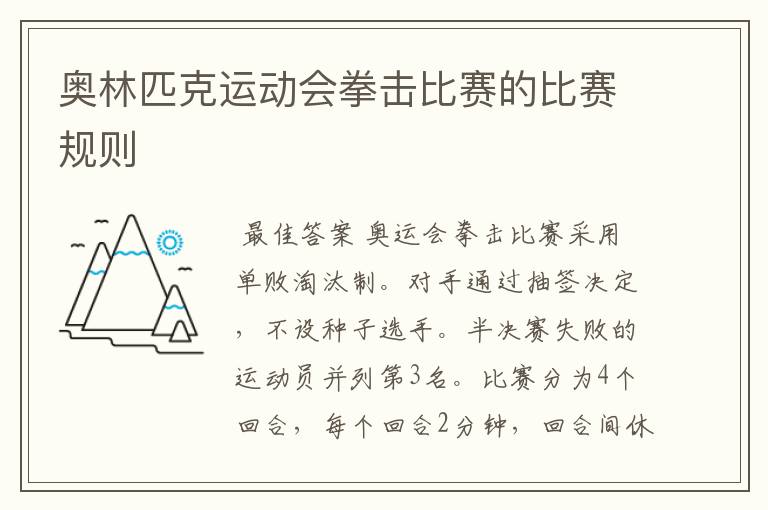 奥林匹克运动会拳击比赛的比赛规则

最佳答案 奥运会拳击比赛采用单败淘汰制。对手通过抽签决定，不设种子选手。半决赛失败的运动员并列第3名。比赛分为4个回合，每个回合2分钟，回合间休